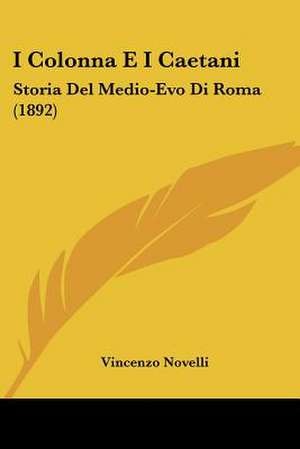 I Colonna E I Caetani

Storia Del Medio-Evo Di Roma (1892)

Vincenzo Novelli